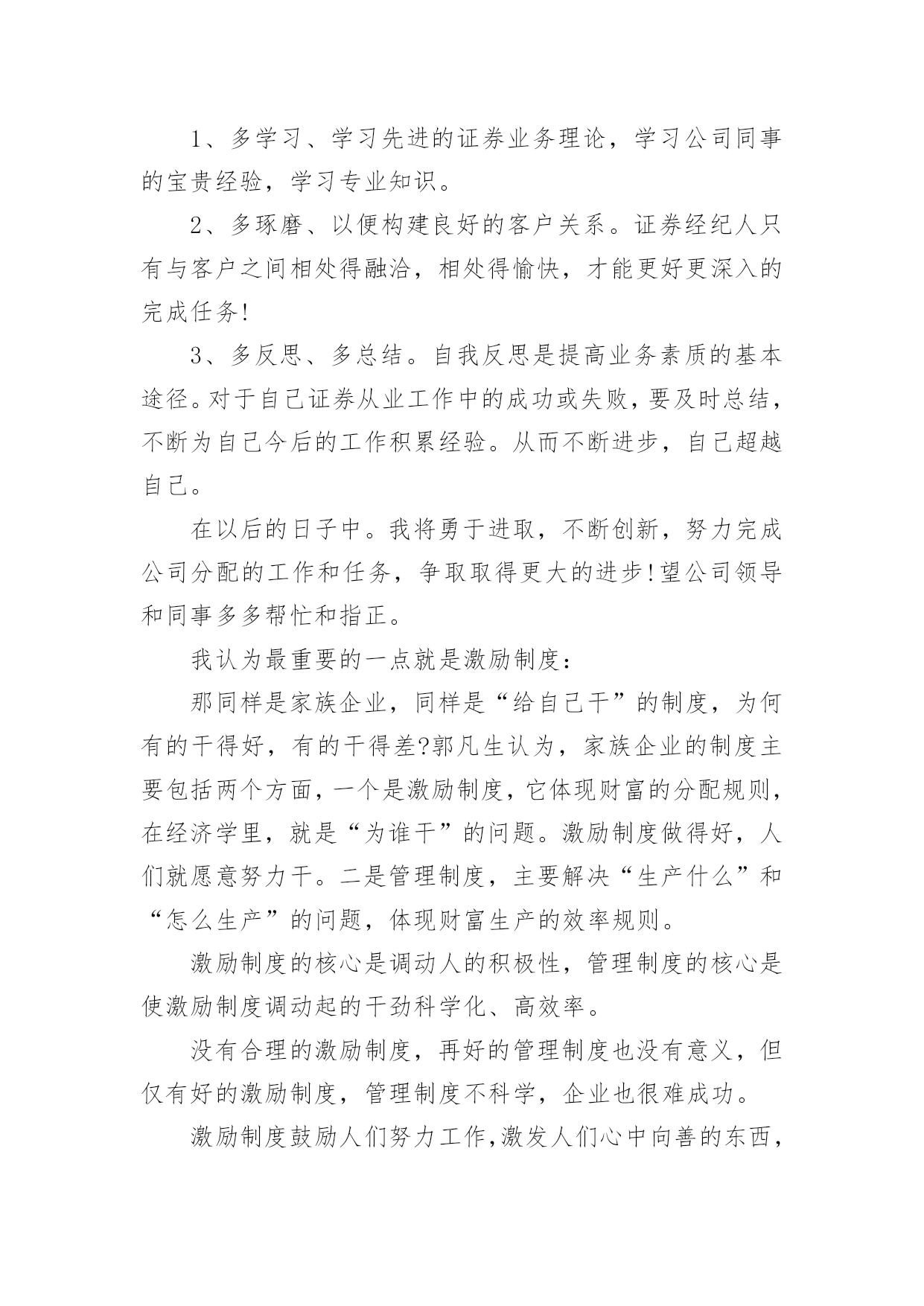 1、多学习、学习先进的证券业务理论，学习公司同事的宝贵经验，学习专业知识。

2、多琢磨、以便构建良好的客户关系。证券经纪人只有与客户之间相处得融洽，相处得愉快，才能更好更深入的完成任务!

3、多反思、多总结。自我反思是提高业务素质的基本途径。对于自己证券从业工作中的成功或失败，要及时总结，不断为自己今后的工作积累经验。从而不断进步，自己超越自己。

在以后的日子中。我将勇于进取，不断创新，努力完成公司分配的工作和任务，争取取得更大的进步!望公司领导和同事多多帮忙和指正。

我认为最重要的一点就是激励制度:

那同样是家族企业，同样是“给自己干”的制度，为何有的干得好，有的干得差?郭凡生认为，家族企业的制度主要包括两个方面，一个是激励制度，它体现财富的分配规则，在经济学里，就是“为谁干”的问题。激励制度做得好，人们就愿意努力干。二是管理制度，主要解决“生产什么”和“怎么生产”的问题，体现财富生产的效率规则。

激励制度的核心是调动人的积极性，管理制度的核心是使激励制度调动起的干劲科学化、高效率。

没有合理的激励制度，再好的管理制度也没有意义，但仅有好的激励制度，管理制度不科学，企业也很难成功。

激励制度鼓励人们努力工作,激发人们心中向善的东西，